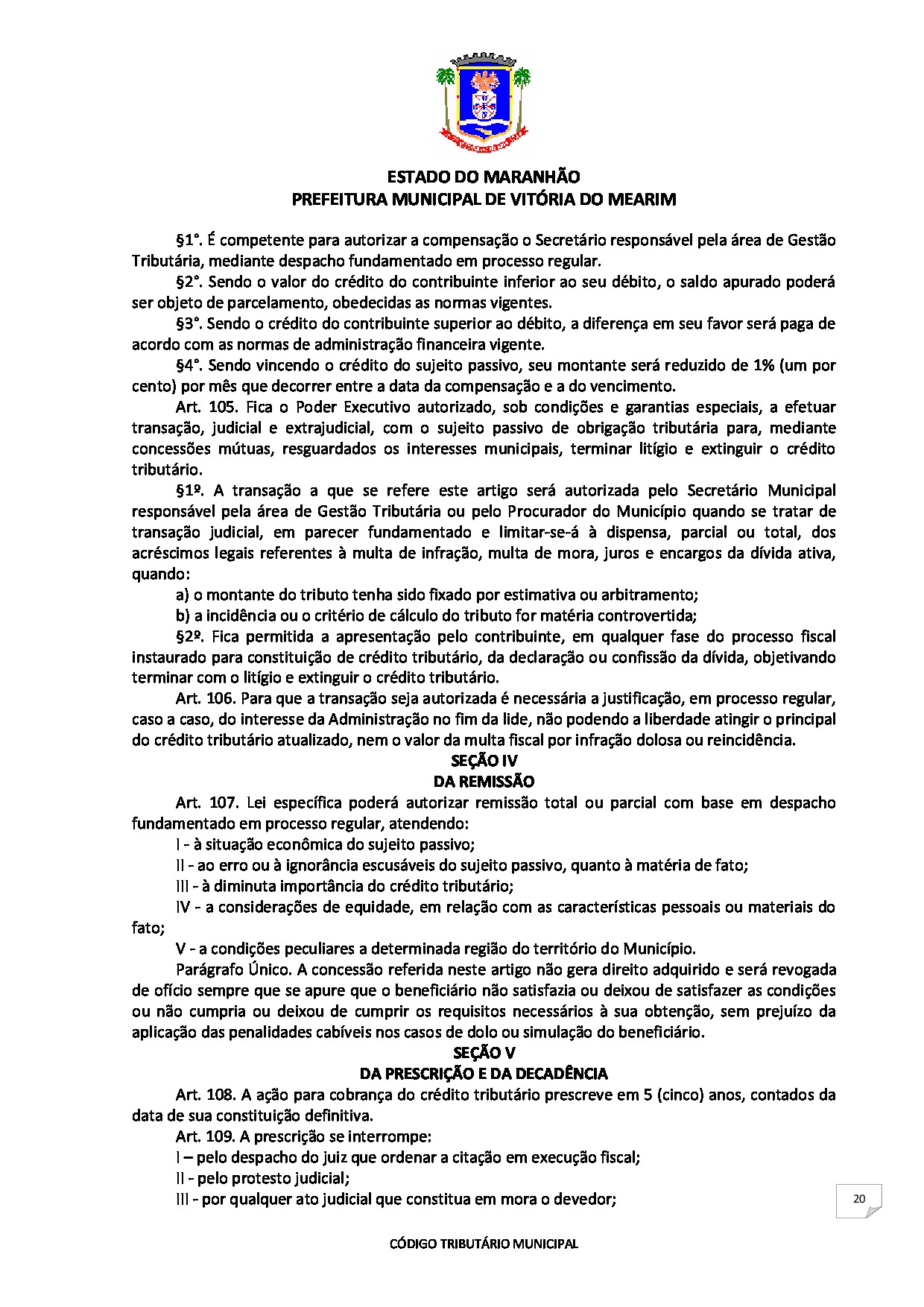 ESTADO DO MARANHÃO
PREFEITURA MUNICIPAL DE VITÓRIA DO MEARIM

§1°. É competente para autorizar a compensação o Secretário responsável pela área de Gestão Tributária, mediante despacho fundamentado em processo regular.

§2°. Sendo o valor do crédito do contribuinte inferior ao seu débito, o saldo apurado poderá ser objeto de parcelamento, obedecidas as normas vigentes.

§3°. Sendo o crédito do contribuinte superior ao débito, a diferença em seu favor será paga de acordo com as normas de administração financeira vigente.

§4°. Sendo vincendo o crédito do sujeito passivo, seu montante será reduzido de 1% (um por cento) por mês que decorrer entre a data da compensação e a do vencimento.

Art. 105. Fica o Poder Executivo autorizado, sob condições e garantias especiais, a efetuar transação, judicial e extrajudicial, com o sujeito passivo de obrigação tributária para, mediante concessões mútuas, resguardados os interesses municipais, terminar litígio e extinguir o crédito tributário.

§1º. A transação a que se refere este artigo será autorizada pelo Secretário Municipal responsável pela área de Gestão Tributária ou pelo Procurador do Município quando se tratar de transação judicial, em parecer fundamentado e limitar-se-á à dispensa, parcial ou total, dos acréscimos legais referentes à multa de infração, multa de mora, juros e encargos da dívida ativa, quando:

a) o montante do tributo tenha sido fixado por estimativa ou arbitramento;

b) a incidência ou o critério de cálculo do tributo for matéria controvertida;

§2º. Fica permitida a apresentação pelo contribuinte, em qualquer fase do processo fiscal instaurado para constituição de crédito tributário, da declaração ou confissão da dívida, objetivando terminar com o litígio e extinguir o crédito tributário.

Art. 106. Para que a transação seja autorizada é necessária a justificação, em processo regular, caso a caso, do interesse da Administração no fim da lide, não podendo a liberdade atingir o principal do crédito tributário atualizado, nem o valor da multa fiscal por infração dolosa ou reincidência.

SEÇÃO IV
DA REMISSÃO

Art. 107. Lei específica poderá autorizar remissão total ou parcial com base em despacho fundamentado em processo regular, atendendo:

I - à situação econômica do sujeito passivo;

II - ao erro ou à ignorância escusáveis do sujeito passivo, quanto à matéria de fato;

III - à diminuta importância do crédito tributário;

IV - a considerações de equidade, em relação com as características pessoais ou materiais do fato;

V - a condições peculiares a determinada região do território do Município.

Parágrafo Único. A concessão referida neste artigo não gera direito adquirido e será revogada de ofício sempre que se apure que o beneficiário não satisfazia ou deixou de satisfazer as condições ou não cumpria ou deixou de cumprir os requisitos necessários à sua obtenção, sem prejuízo da aplicação das penalidades cabíveis nos casos de dolo ou simulação do beneficiário.

SEÇÃO V
DA PRESCRIÇÃO E DA DECADÊNCIA

Art. 108. A ação para cobrança do crédito tributário prescreve em 5 (cinco) anos, contados da data de sua constituição definitiva.

Art. 109. A prescrição se interrompe:

I – pelo despacho do juiz que ordenar a citação em execução fiscal;

II - pelo protesto judicial;

III - por qualquer ato judicial que constitua em mora o devedor;

20

CÓDIGO TRIBUTÁRIO MUNICIPAL